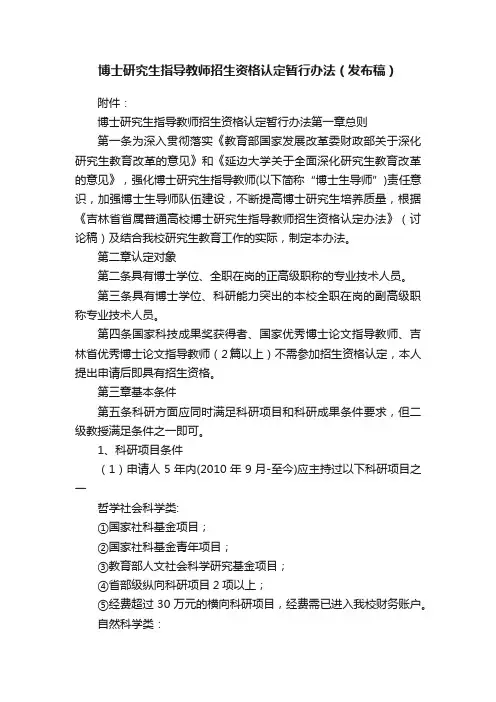 博士研究生指导教师招生资格认定暂行办法（发布稿）

附件：

博士研究生指导教师招生资格认定暂行办法第一章总则

第一条为深入贯彻落实《教育部国家发展改革委财政部关于深化研究生教育改革的意见》和《延边大学关于全面深化研究生教育改革的意见》，强化博士研究生指导教师(以下简称“博士生导师”)责任意识，加强博士生导师队伍建设，不断提高博士研究生培养质量，根据《吉林省省属普通高校博士研究生指导教师招生资格认定办法》（讨论稿）及结合我校研究生教育工作的实际，制定本办法。

第二章认定对象

第二条具有博士学位、全职在岗的正高级职称的专业技术人员。

第三条具有博士学位、科研能力突出的本校全职在岗的副高级职称专业技术人员。

第四条国家科技成果奖获得者、国家优秀博士论文指导教师、吉林省优秀博士论文指导教师（2篇以上）不需参加招生资格认定，本人提出申请后即具有招生资格。

第三章基本条件

第五条科研方面应同时满足科研项目和科研成果条件要求，但二级教授满足条件之一即可。

1、科研项目条件

（1）申请人 5 年内(2010 年 9 月-至今)应主持过以下科研项目之一

哲学社会科学类:

①国家社科基金项目；

②国家社科基金青年项目；

③教育部人文社会科学研究基金项目；

④省部级纵向科研项目 2 项以上；

⑤经费超过 30 万元的横向科研项目，经费需已进入我校财务账户。

自然科学类：